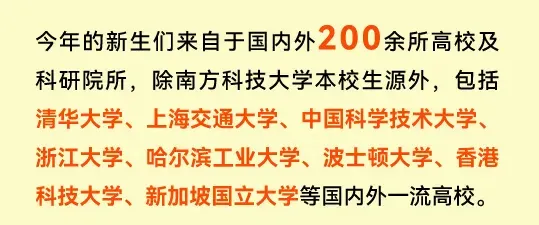 今年的新生们来自于国内外200余所高校及科研院所，除南方科技大学本校生源外，包括清华大学、上海交通大学、中国科学技术大学、浙江大学、哈尔滨工业大学、波士顿大学、香港科技大学、新加坡国立大学等国内外一流高校。